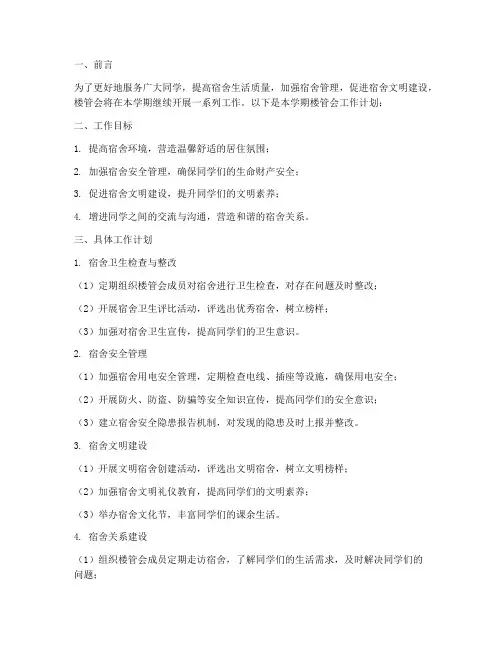 一、前言

为了更好地服务广大同学，提高宿舍生活质量，加强宿舍管理，促进宿舍文明建设，楼管会将在本学期继续开展一系列工作。以下是本学期楼管会工作计划：

二、工作目标

1. 提高宿舍环境，营造温馨舒适的居住氛围；

2. 加强宿舍安全管理，确保同学们的生命财产安全；

3. 促进宿舍文明建设，提升同学们的文明素养；

4. 增进同学之间的交流与沟通，营造和谐的宿舍关系。

三、具体工作计划

1. 宿舍卫生检查与整改

（1）定期组织楼管会成员对宿舍进行卫生检查，对存在问题及时整改；

（2）开展宿舍卫生评比活动，评选出优秀宿舍，树立榜样；

（3）加强对宿舍卫生宣传，提高同学们的卫生意识。

2. 宿舍安全管理

（1）加强宿舍用电安全管理，定期检查电线、插座等设施，确保用电安全；

（2）开展防火、防盗、防骗等安全知识宣传，提高同学们的安全意识；

（3）建立宿舍安全隐患报告机制，对发现的隐患及时上报并整改。

3. 宿舍文明建设

（1）开展文明宿舍创建活动，评选出文明宿舍，树立文明榜样；

（2）加强宿舍文明礼仪教育，提高同学们的文明素养；

（3）举办宿舍文化节，丰富同学们的课余生活。

4. 宿舍关系建设

（1）组织楼管会成员定期走访宿舍，了解同学们的生活需求，及时解决同学们的问题；